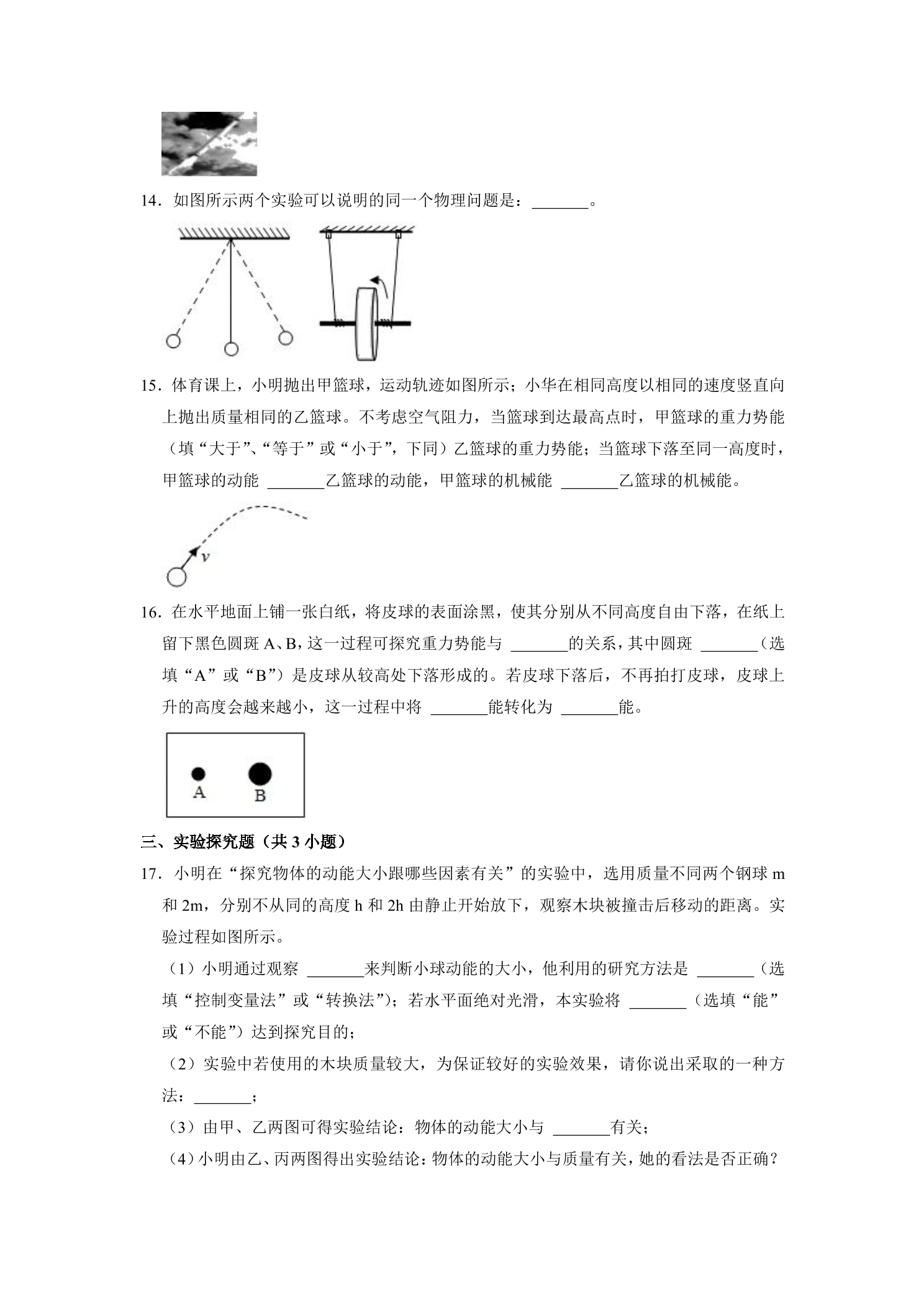 14．如图所示两个实验可以说明的同一个物理问题是：____。

15．体育课上，小明抛出甲篮球，运动轨迹如图所示；小华在相同高度以相同的速度竖直向上抛出质量相同的乙篮球。不考虑空气阻力，当篮球到达最高点时，甲篮球的重力势能（填“大于”、“等于”或“小于”，下同）乙篮球的重力势能；当篮球下落至同一高度时，甲篮球的动能____乙篮球的动能，甲篮球的机械能____乙篮球的机械能。

v

16．在水平地面上铺一张白纸，将皮球的表面涂黑，使其分别从不同高度自由下落，在纸上留下黑色圆斑A、B，这一过程可探究重力势能与____的关系，其中圆斑____（选填“A”或“B”）是皮球从较高处下落形成的。若皮球下落后，不再拍打皮球，皮球上升的高度会越来越小，这一过程中将____能转化为____能。

A B

三、实验探究题（共3小题）

17．小明在“探究物体的动能大小跟哪些因素有关”的实验中，选用质量不同两个钢球m和2m，分别不从同的高度h和2h由静止开始放下，观察木块被撞击后移动的距离。实验过程如图所示。

（1）小明通过观察____来判断小球动能的大小，他利用的研究方法是____（选填“控制变量法”或“转换法”）；若水平面绝对光滑，本实验将____（选填“能”或“不能”）达到探究目的；

（2）实验中若使用的木块质量较大，为保证较好的实验效果，请你说出采取的一种方法：____；

（3）由甲、乙两图可得实验结论：物体的动能大小与____有关；

（4）小明由乙、丙两图得出实验结论：物体的动能大小与质量有关，她的看法是否正确？